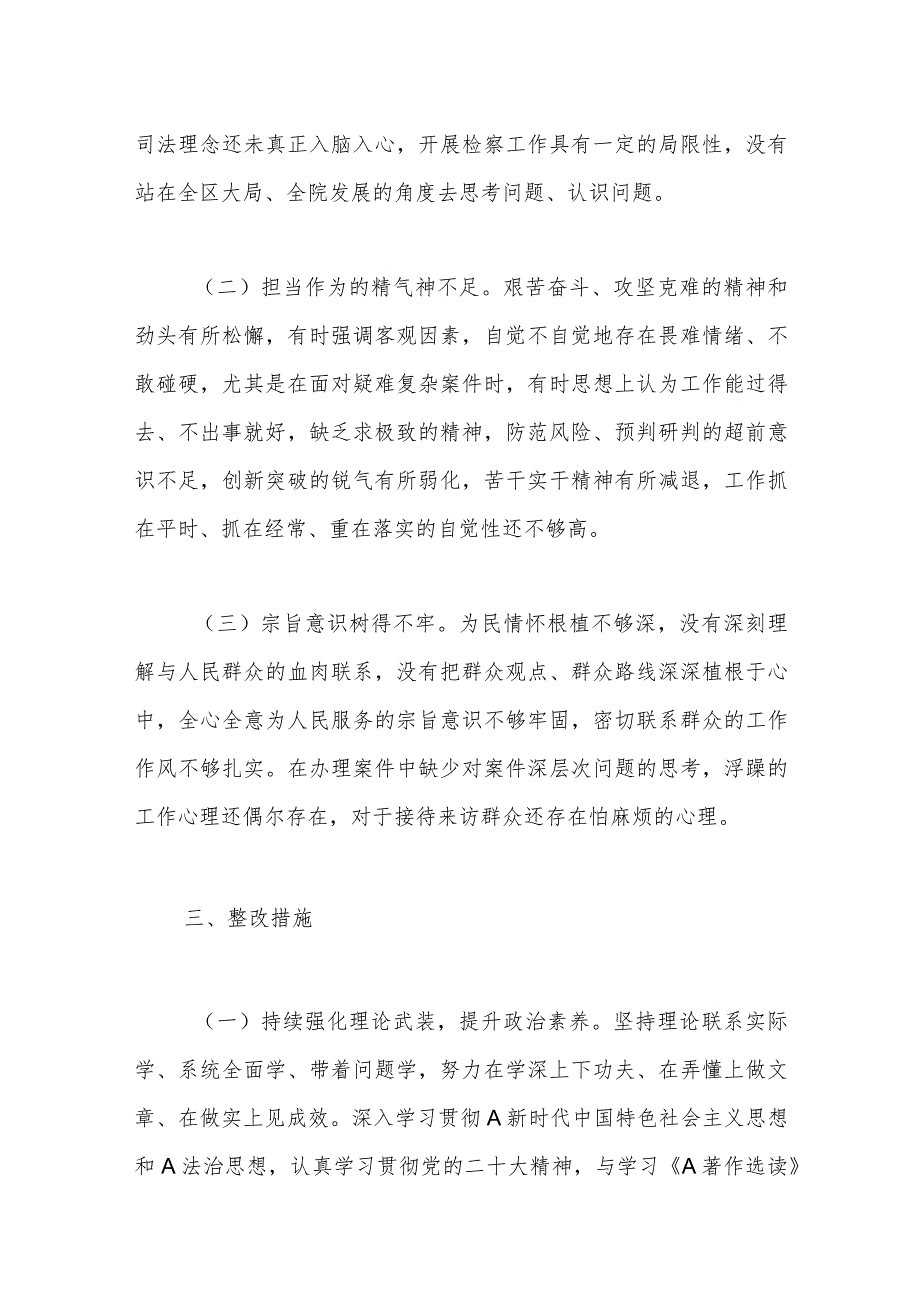 司法理念还未真正入脑入心，开展检察工作具有一定的局限性，没有站在全区大局、全院发展的角度去思考问题、认识问题。

（二）担当作为的精气神不足。艰苦奋斗、攻坚克难的精神和劲头有所松懈，有时强调客观因素，自觉不自觉地存在畏难情绪、不敢碰硬，尤其是在面对疑难复杂案件时，有时思想上认为工作能过得去、不出事就好，缺乏求极致的精神，防范风险、预判研判的超前意识不足，创新突破的锐气有所弱化，苦干实干精神有所减退，工作抓在平时、抓在经常、重在落实的自觉性还不够高。

（三）宗旨意识树得不牢。为民情怀根植不够深，没有深刻理解与人民群众的血肉联系，没有把群众观点、群众路线深深植根于心中，全心全意为人民服务的宗旨意识不够牢固，密切联系群众的工作作风不够扎实。在办理案件中缺少对案件深层次问题的思考，浮躁的工作心理还偶尔存在，对于接待来访群众还存在怕麻烦的心理。

三、整改措施

（一）持续强化理论武装，提升政治素养。坚持理论联系实际学、系统全面学、带着问题学，努力在学深上下功夫、在弄懂上做文章、在做实上见成效。深入学习贯彻A新时代中国特色社会主义思想和A法治思想，认真学习贯彻党的二十大精神，与学习《A著作选读》